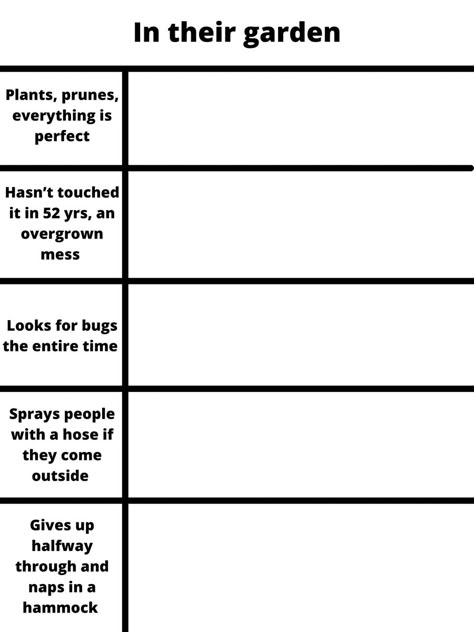 In their garden

| | |
|---|---|
| Plants, prunes, everything is perfect | |
| Hasn't touched it in 52 yrs, an overgrown mess | |
| Looks for bugs the entire time | |
| Sprays people with a hose if they come outside | |
| Gives up halfway through and naps in a hammock | |